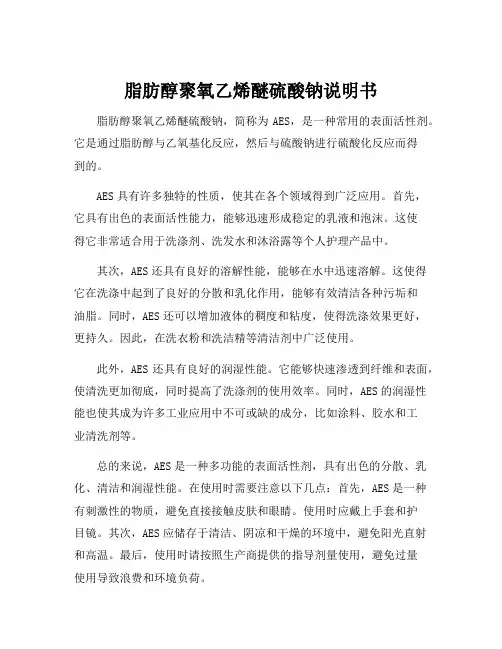 脂肪醇聚氧乙烯醚硫酸钠说明书

脂肪醇聚氧乙烯醚硫酸钠，简称为 AES，是一种常用的表面活性剂。它是通过脂肪醇与乙氧基化反应，然后与硫酸钠进行硫酸化反应而得到的。

AES 具有许多独特的性质，使其在各个领域得到广泛应用。首先，它具有出色的表面活性能力，能够迅速形成稳定的乳液和泡沫。这使得它非常适合用于洗涤剂、洗发水和沐浴露等个人护理产品中。

其次，AES 还具有良好的溶解性能，能够在水中迅速溶解。这使得它在洗涤中起到了良好的分散和乳化作用，能够有效清洁各种污垢和油脂。同时，AES 还可以增加液体的稠度和粘度，使得洗涤效果更好，更持久。因此，在洗衣粉和洗洁精等清洁剂中广泛使用。

此外，AES 还具有良好的润湿性能。它能够快速渗透到纤维和表面，使清洗更加彻底，同时提高了洗涤剂的使用效率。同时，AES 的润湿性能也使其成为许多工业应用中不可或缺的成分，比如涂料、胶水和工业清洗剂等。

总的来说，AES 是一种多功能的表面活性剂，具有出色的分散、乳化、清洁和润湿性能。在使用时需要注意以下几点：首先，AES 是一种有刺激性的物质，避免直接接触皮肤和眼睛。使用时应戴上手套和护目镜。其次，AES 应储存于清洁、阴凉和干燥的环境中，避免阳光直射和高温。最后，使用时请按照生产商提供的指导剂量使用，避免过量使用导致浪费和环境负荷。